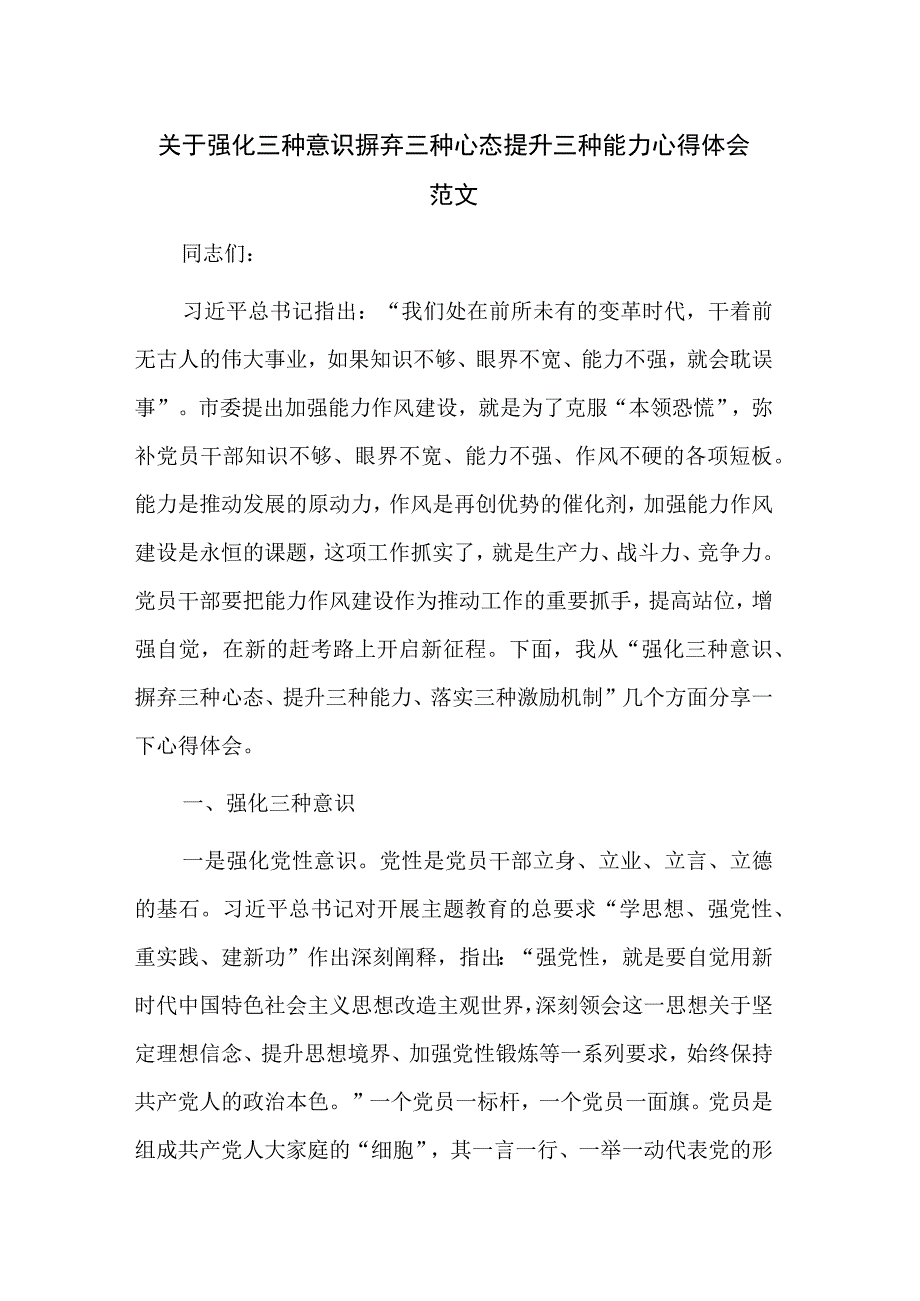 关于强化三种意识摒弃三种心态提升三种能力心得体会范文

同志们：

习近平总书记指出：“我们处在前所未有的变革时代，干着前无古人的伟大事业，如果知识不够、眼界不宽、能力不强，就会耽误事”。市委提出加强能力作风建设，就是为了克服“本领恐慌”，弥补党员干部知识不够、眼界不宽、能力不强、作风不硬的各项短板。能力是推动发展的原动力，作风是再创优势的催化剂，加强能力作风建设是永恒的课题，这项工作抓实了，就是生产力、战斗力、竞争力。党员干部要把能力作风建设作为推动工作的重要抓手，提高站位，增强自觉，在新的赶考路上开启新征程。下面，我从“强化三种意识、摒弃三种心态、提升三种能力、落实三种激励机制”几个方面分享一下心得体会。

一、强化三种意识

一是强化党性意识。党性是党员干部立身、立业、立言、立德的基石。习近平总书记对开展主题教育的总要求“学思想、强党性、重实践、建新功”作出深刻阐释，指出：“强党性，就是要自觉用新时代中国特色社会主义思想改造主观世界，深刻领会这一思想关于坚定理想信念、提升思想境界、加强党性锻炼等一系列要求，始终保持共产党人的政治本色。”一个党员一标杆，一个党员一面旗。党员是组成共产党人大家庭的“细胞”，其一言一行、一举一动代表党的形